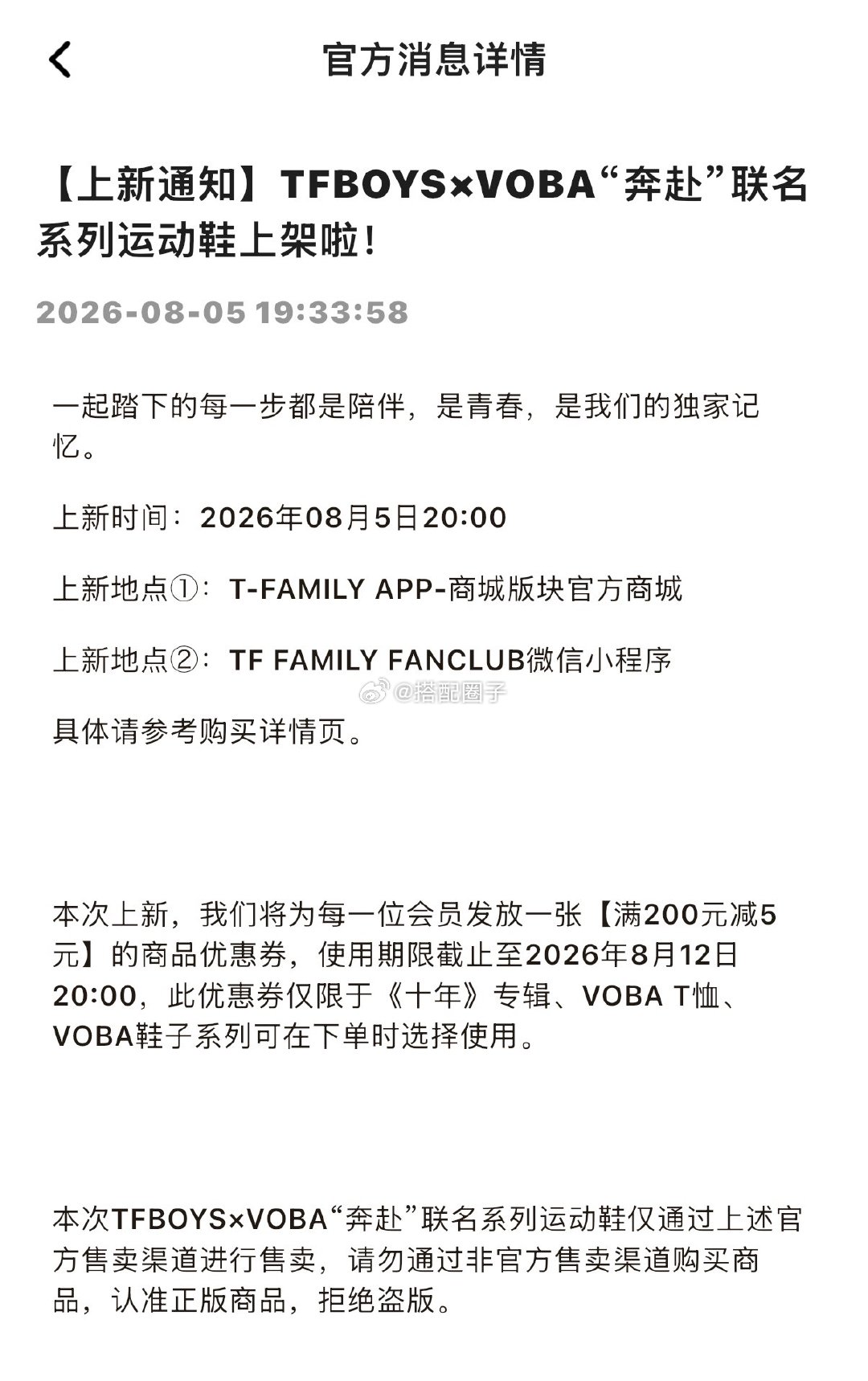 官方消息详情

【上新通知】TFBOYS×VOBA“奔赴”联名系列运动鞋上架啦！

2026-08-05 19:33:58

一起踏下的每一步都是陪伴，是青春，是我们的独家记忆。

上新时间：2026年08月5日20:00

上新地点①：T-FAMILY APP-商城版块官方商城

上新地点②：TF FAMILY FANCLUB微信小程序

@搭配圈子

具体请参考购买详情页。

本次上新，我们将为每一位会员发放一张【满200元减5元】的商品优惠券，使用期限截止至2026年8月12日20:00，此优惠券仅限于《十年》专辑、VOBA T恤、VOBA鞋子系列可在下单时选择使用。

本次TFBOYS×VOBA“奔赴”联名系列运动鞋仅通过上述官方售卖渠道进行售卖，请勿通过非官方售卖渠道购买商品，认准正版商品，拒绝盗版。